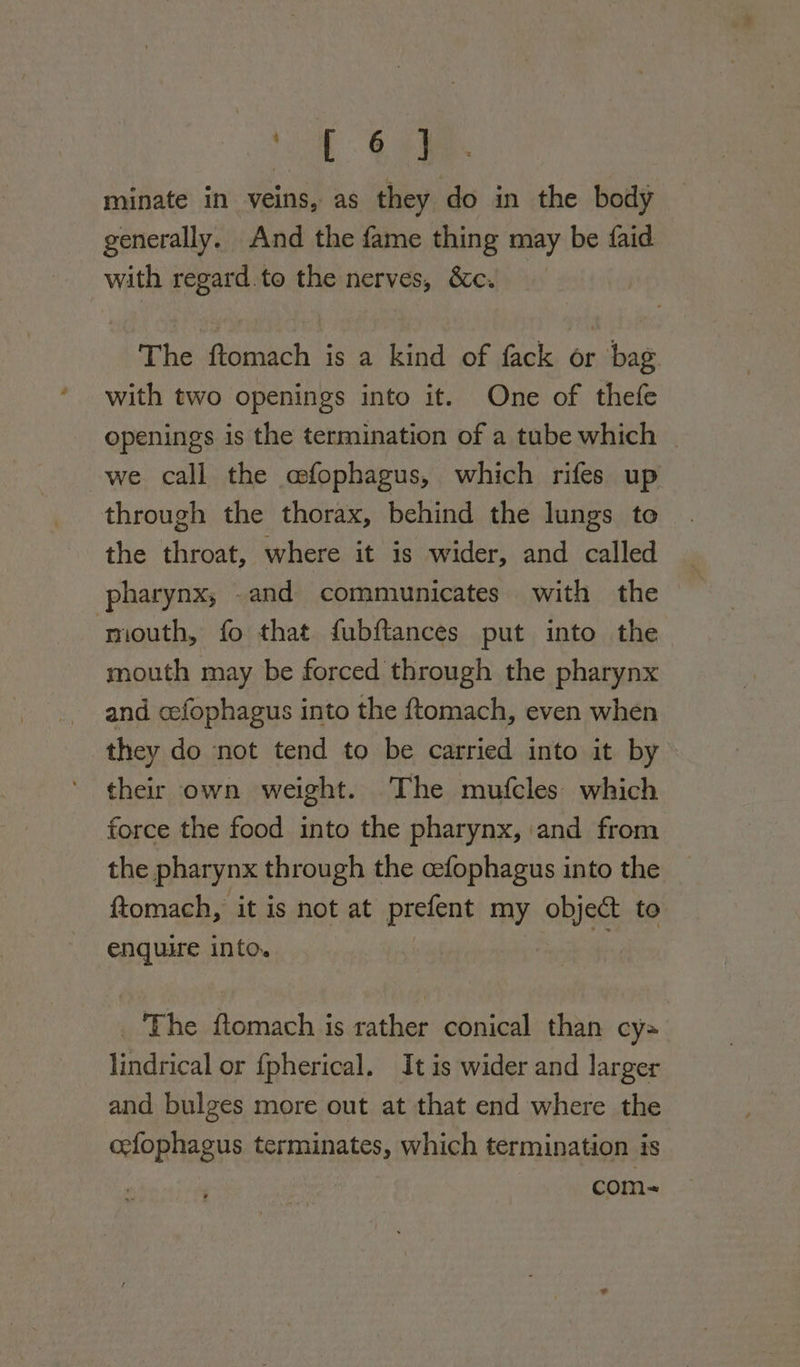 [ 6 ]

minate in veins, as they do in the body generally. And the fame thing may be faid with regard to the nerves, &c.

The ftomach is a kind of fack or bag with two openings into it. One of thefe openings is the termination of a tube which we call the œfophagus, which rifes up through the thorax, behind the lungs to the throat, where it is wider, and called pharynx, and communicates with the mouth, fo that fubftances put into the mouth may be forced through the pharynx and œfophagus into the ftomach, even when they do not tend to be carried into it by their own weight. The mufcles which force the food into the pharynx, and from the pharynx through the œfophagus into the ftomach, it is not at prefent my object to enquire into.

The ftomach is rather conical than cylindrical or fpherical. It is wider and larger and bulges more out at that end where the œfophagus terminates, which termination is com-